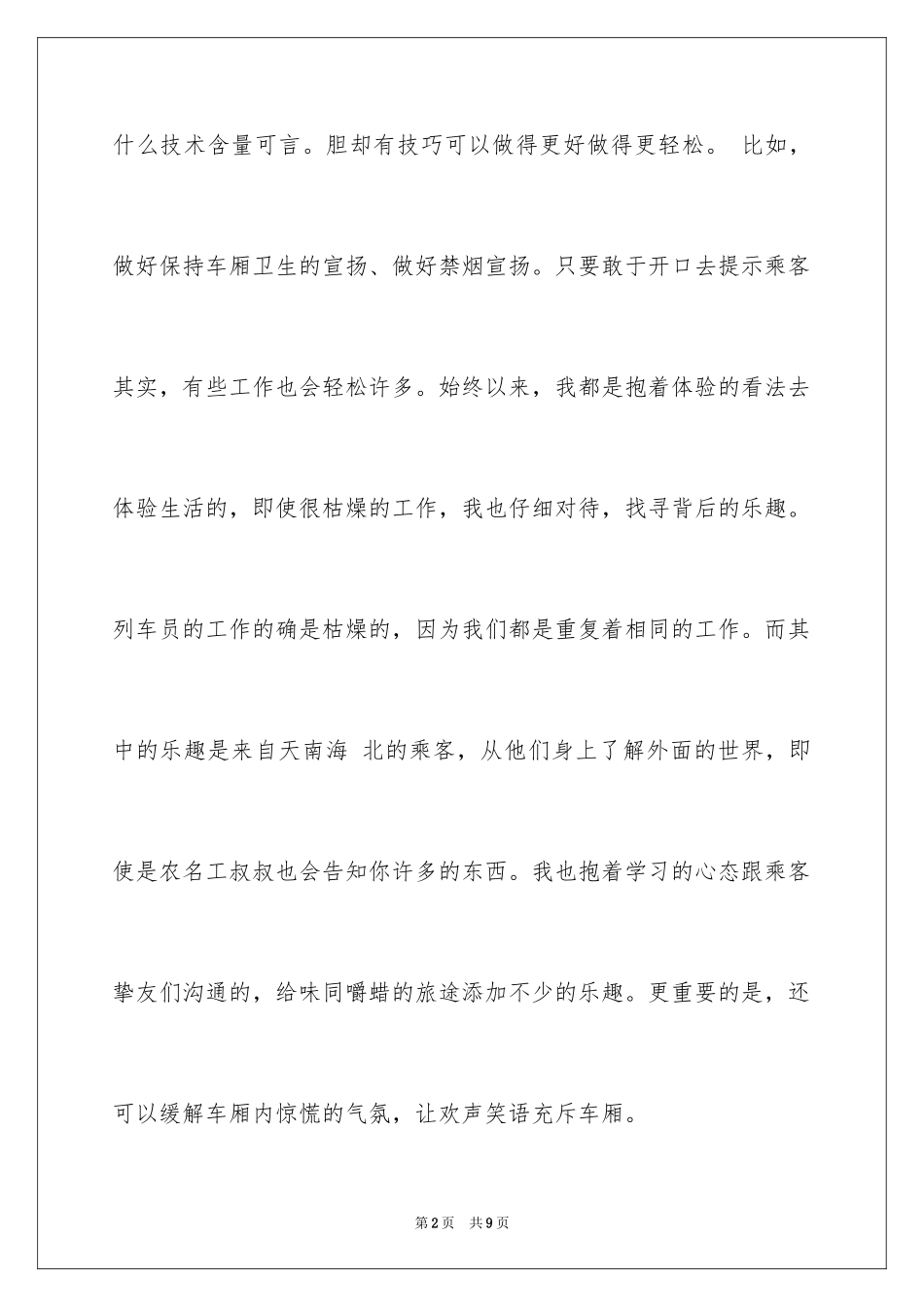 什么技术含量可言。胆却有技巧可以做得更好做得更轻松。 比如，做好保持车厢卫生的宣扬、做好禁烟宣扬。只要敢于开口去提示乘客其实，有些工作也会轻松许多。始终以来，我都是抱着体验的看法去体验生活的，即使很枯燥的工作，我也仔细对待，找寻背后的乐趣。列车员的工作的确是枯燥的，因为我们都是重复着相同的工作。而其中的乐趣是来自天南海 北的乘客，从他们身上了解外面的世界，即使是农名工叔叔也会告知你许多的东西。我也抱着学习的心态跟乘客挚友们沟通的，给味同嚼蜡的旅途添加不少的乐趣。更重要的是，还可以缓解车厢内惊慌的气氛，让欢声笑语充斥车厢。

第2页 共9页